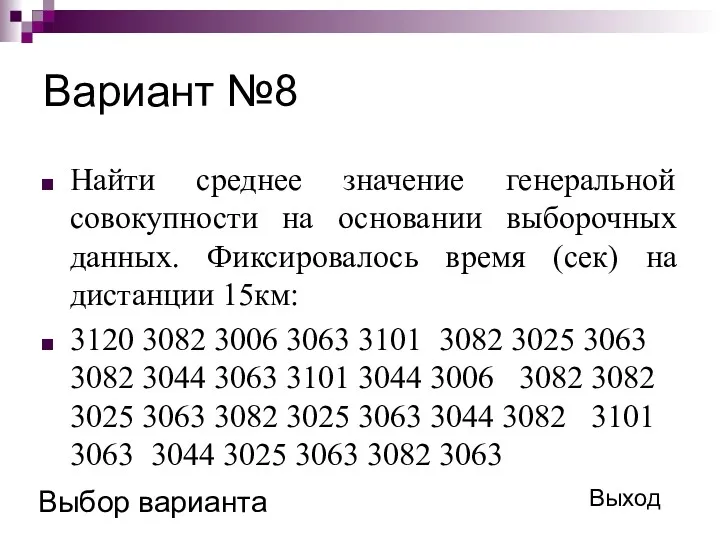 Вариант №8

Найти среднее значение генеральной совокупности на основании выборочных данных. Фиксировалось время (сек) на дистанции 15км:

3120 3082 3006 3063 3101 3082 3025 3063 3082 3044 3063 3101 3044 3006 3082 3082 3025 3063 3082 3025 3063 3044 3082 3101 3063 3044 3025 3063 3082 3063

Выбор варианта

Выход